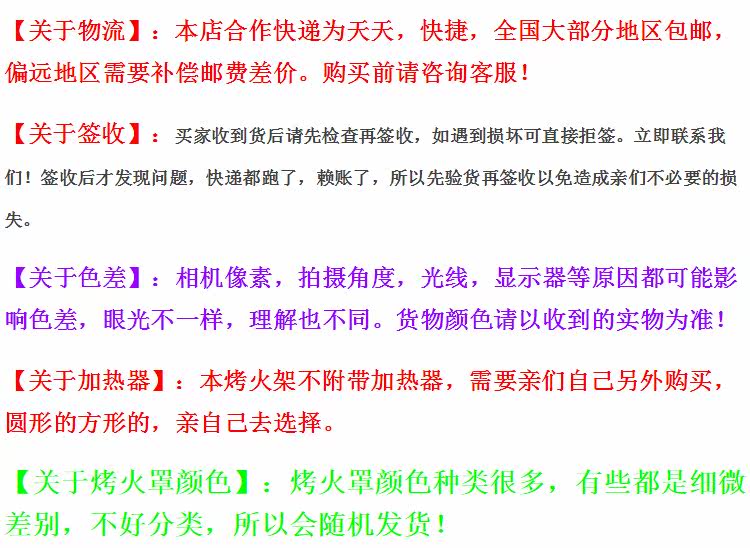 【关于物流】：本店合作快递为天天，快捷，全国大部分地区包邮，偏远地区需要补偿邮费差价。购买前请咨询客服！

【关于签收】：买家收到货后请先检查再签收，如遇到损坏可直接拒签。立即联系我们！签收后才发现问题，快递都跑了，赖账了，所以先验货再签收以免造成亲们不必要的损失。

【关于色差】：相机像素，拍摄角度，光线，显示器等原因都可能影响色差，眼光不一样，理解也不同。货物颜色请以收到的实物为准！

【关于加热器】：本烤火架不附带加热器，需要亲们自己另外购买，圆形的方形的，亲自己去选择。

【关于烤火罩颜色】：烤火罩颜色种类很多，有些都是细微差别，不好分类，所以会随机发货！